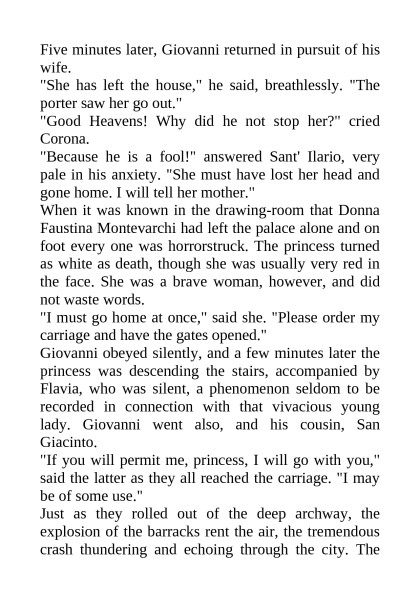 Five minutes later, Giovanni returned in pursuit of his wife.
"She has left the house," he said, breathlessly. "The porter saw her go out."
"Good Heavens! Why did he not stop her?" cried Corona.
"Because he is a fool!" answered Sant' Ilario, very pale in his anxiety. "She must have lost her head and gone home. I will tell her mother."
When it was known in the drawing-room that Donna Faustina Montevarchi had left the palace alone and on foot every one was horrorstruck. The princess turned as white as death, though she was usually very red in the face. She was a brave woman, however, and did not waste words.
"I must go home at once," said she. "Please order my carriage and have the gates opened."
Giovanni obeyed silently, and a few minutes later the princess was descending the stairs, accompanied by Flavia, who was silent, a phenomenon seldom to be recorded in connection with that vivacious young lady. Giovanni went also, and his cousin, San Giacinto.
"If you will permit me, princess, I will go with you," said the latter as they all reached the carriage. "I may be of some use."
Just as they rolled out of the deep archway, the explosion of the barracks rent the air, the tremendous crash thundering and echoing through the city. The